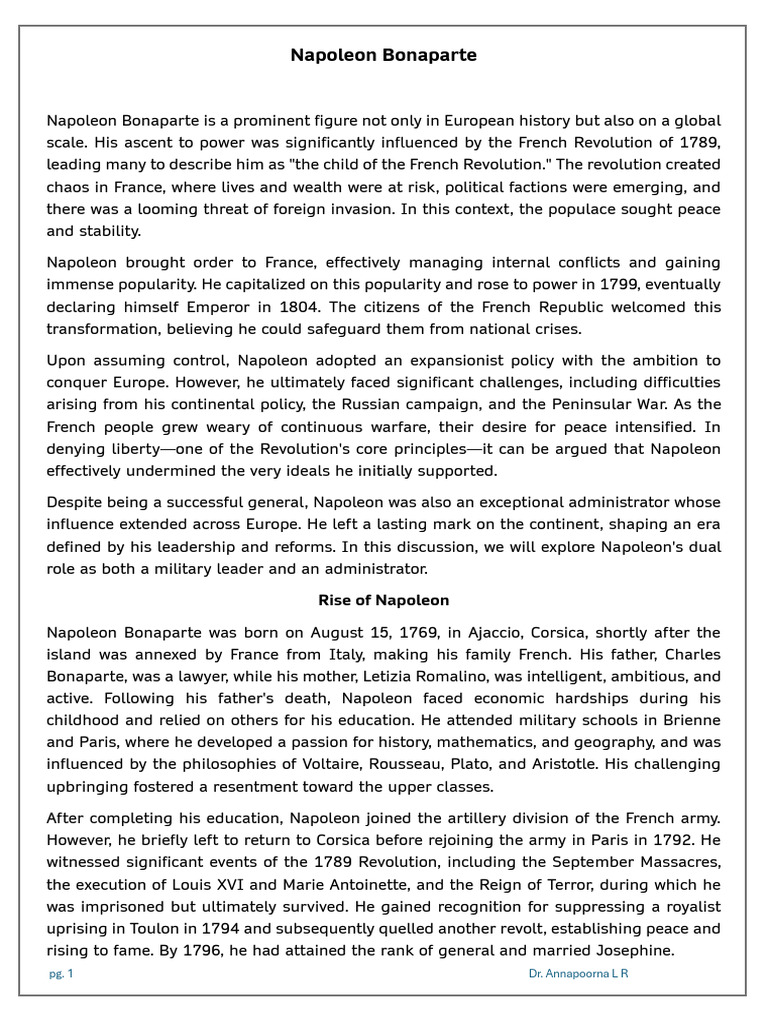 Napoleon Bonaparte

Napoleon Bonaparte is a prominent figure not only in European history but also on a global scale. His ascent to power was significantly influenced by the French Revolution of 1789, leading many to describe him as "the child of the French Revolution." The revolution created chaos in France, where lives and wealth were at risk, political factions were emerging, and there was a looming threat of foreign invasion. In this context, the populace sought peace and stability.

Napoleon brought order to France, effectively managing internal conflicts and gaining immense popularity. He capitalized on this popularity and rose to power in 1799, eventually declaring himself Emperor in 1804. The citizens of the French Republic welcomed this transformation, believing he could safeguard them from national crises.

Upon assuming control, Napoleon adopted an expansionist policy with the ambition to conquer Europe. However, he ultimately faced significant challenges, including difficulties arising from his continental policy, the Russian campaign, and the Peninsular War. As the French people grew weary of continuous warfare, their desire for peace intensified. In denying liberty—one of the Revolution's core principles—it can be argued that Napoleon effectively undermined the very ideals he initially supported.

Despite being a successful general, Napoleon was also an exceptional administrator whose influence extended across Europe. He left a lasting mark on the continent, shaping an era defined by his leadership and reforms. In this discussion, we will explore Napoleon's dual role as both a military leader and an administrator.

Rise of Napoleon

Napoleon Bonaparte was born on August 15, 1769, in Ajaccio, Corsica, shortly after the island was annexed by France from Italy, making his family French. His father, Charles Bonaparte, was a lawyer, while his mother, Letizia Romalino, was intelligent, ambitious, and active. Following his father's death, Napoleon faced economic hardships during his childhood and relied on others for his education. He attended military schools in Brienne and Paris, where he developed a passion for history, mathematics, and geography, and was influenced by the philosophies of Voltaire, Rousseau, Plato, and Aristotle. His challenging upbringing fostered a resentment toward the upper classes.

After completing his education, Napoleon joined the artillery division of the French army. However, he briefly left to return to Corsica before rejoining the army in Paris in 1792. He witnessed significant events of the 1789 Revolution, including the September Massacres, the execution of Louis XVI and Marie Antoinette, and the Reign of Terror, during which he was imprisoned but ultimately survived. He gained recognition for suppressing a royalist uprising in Toulon in 1794 and subsequently quelled another revolt, establishing peace and rising to fame. By 1796, he had attained the rank of general and married Josephine.

pg. 1 Dr. Annapoorna L R